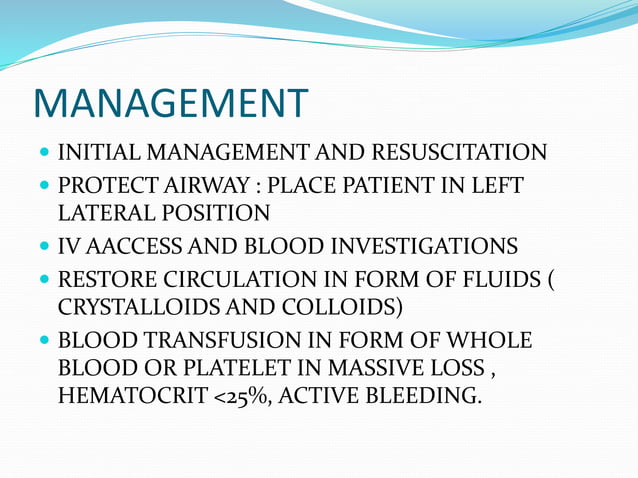 MANAGEMENT

- INITIAL MANAGEMENT AND RESUSCITATION
- PROTECT AIRWAY : PLACE PATIENT IN LEFT LATERAL POSITION
- IV AACCESS AND BLOOD INVESTIGATIONS
- RESTORE CIRCULATION IN FORM OF FLUIDS ( CRYSTALLOIDS AND COLLOIDS)
- BLOOD TRANSFUSION IN FORM OF WHOLE BLOOD OR PLATELET IN MASSIVE LOSS , HEMATOCRIT <25%, ACTIVE BLEEDING.